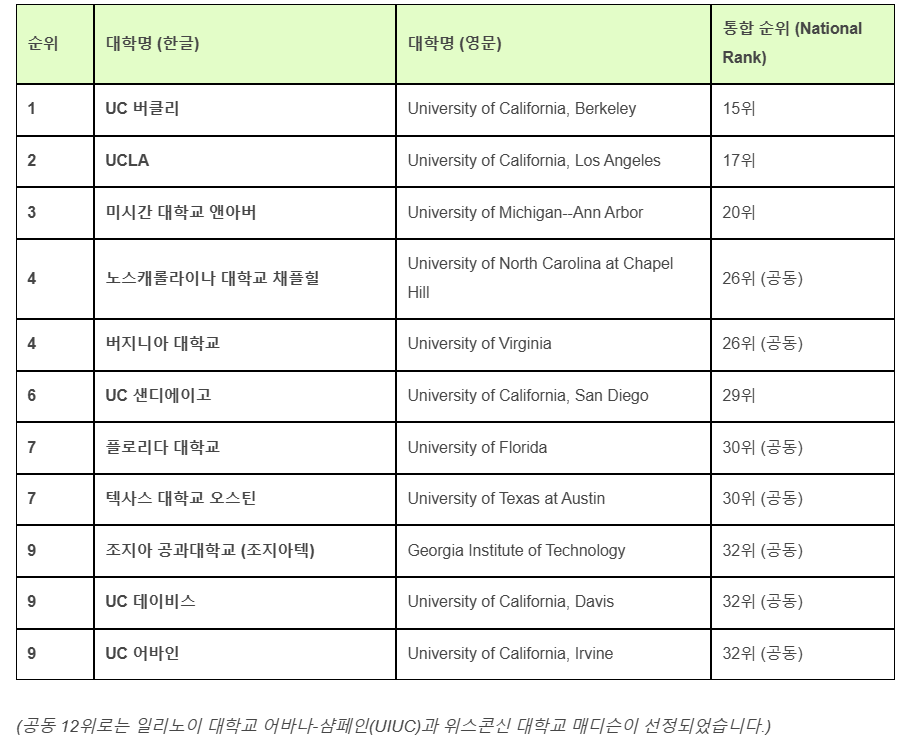 | 순위 | 대학명 (한글) | 대학명 (영문) | 통합 순위 (National Rank) |
|---|---|---|---|
| 1 | UC 버클리 | University of California, Berkeley | 15위 |
| 2 | UCLA | University of California, Los Angeles | 17위 |
| 3 | 미시간 대학교 앤아버 | University of Michigan--Ann Arbor | 20위 |
| 4 | 노스캐롤라이나 대학교 채플힐 | University of North Carolina at Chapel Hill | 26위 (공동) |
| 4 | 버지니아 대학교 | University of Virginia | 26위 (공동) |
| 6 | UC 샌디에이고 | University of California, San Diego | 29위 |
| 7 | 플로리다 대학교 | University of Florida | 30위 (공동) |
| 7 | 텍사스 대학교 오스틴 | University of Texas at Austin | 30위 (공동) |
| 9 | 조지아 공과대학교 (조지아텍) | Georgia Institute of Technology | 32위 (공동) |
| 9 | UC 데이비스 | University of California, Davis | 32위 (공동) |
| 9 | UC 어바인 | University of California, Irvine | 32위 (공동) |

(공동 12위로는 일리노이 대학교 어바나-샴페인(UIUC)과 위스콘신 대학교 매디슨이 선정되었습니다.)